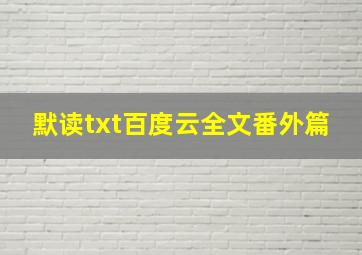 默读txt百度云全文番外篇